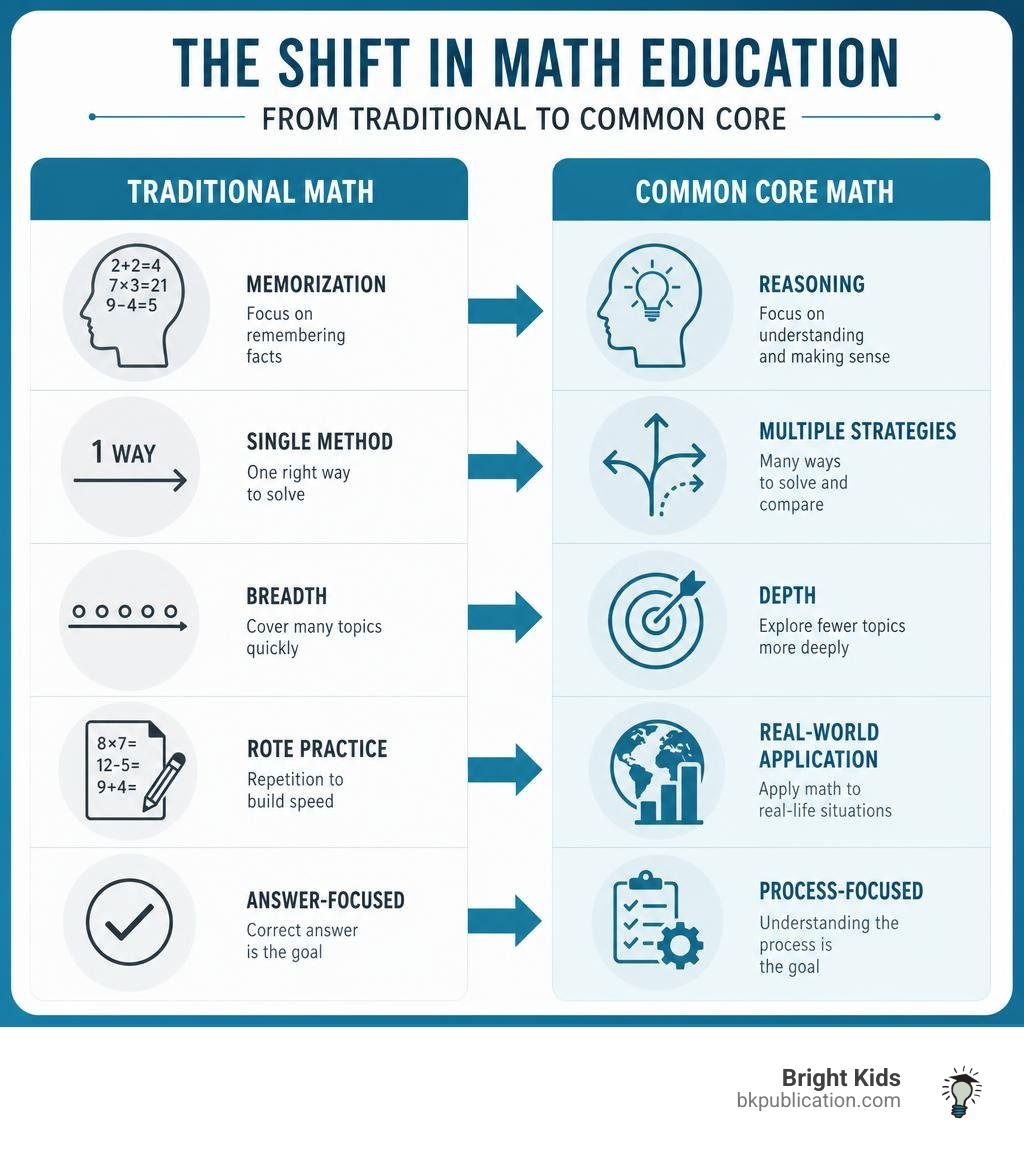 THE SHIFT IN MATH EDUCATION
FROM TRADITIONAL TO COMMON CORE

TRADITIONAL MATH

$2+2=4$
$7\times3=21$
$9-4=5$

MEMORIZATION
Focus on remembering facts

1 WAY

SINGLE METHOD
One right way to solve

BREADTH
Cover many topics quickly

$8\times7=$
$12-5=$
$9+4=$

ROTE PRACTICE
Repetition to build speed

ANSWER-FOCUSED
Correct answer is the goal

COMMON CORE MATH

REASONING
Focus on understanding and making sense

MULTIPLE STRATEGIES
Many ways to solve and compare

DEPTH
Explore fewer topics more deeply

REAL-WORLD APPLICATION
Apply math to real-life situations

PROCESS-FOCUSED
Understanding the process is the goal

Bright Kids
bkpublication.com